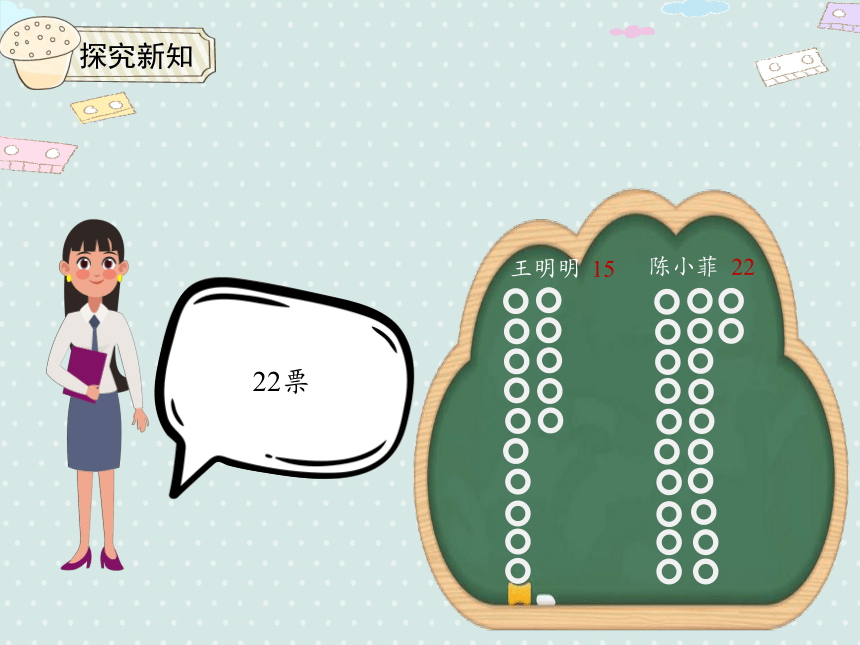 探究新知

22票

王明明 15　陈小菲 22